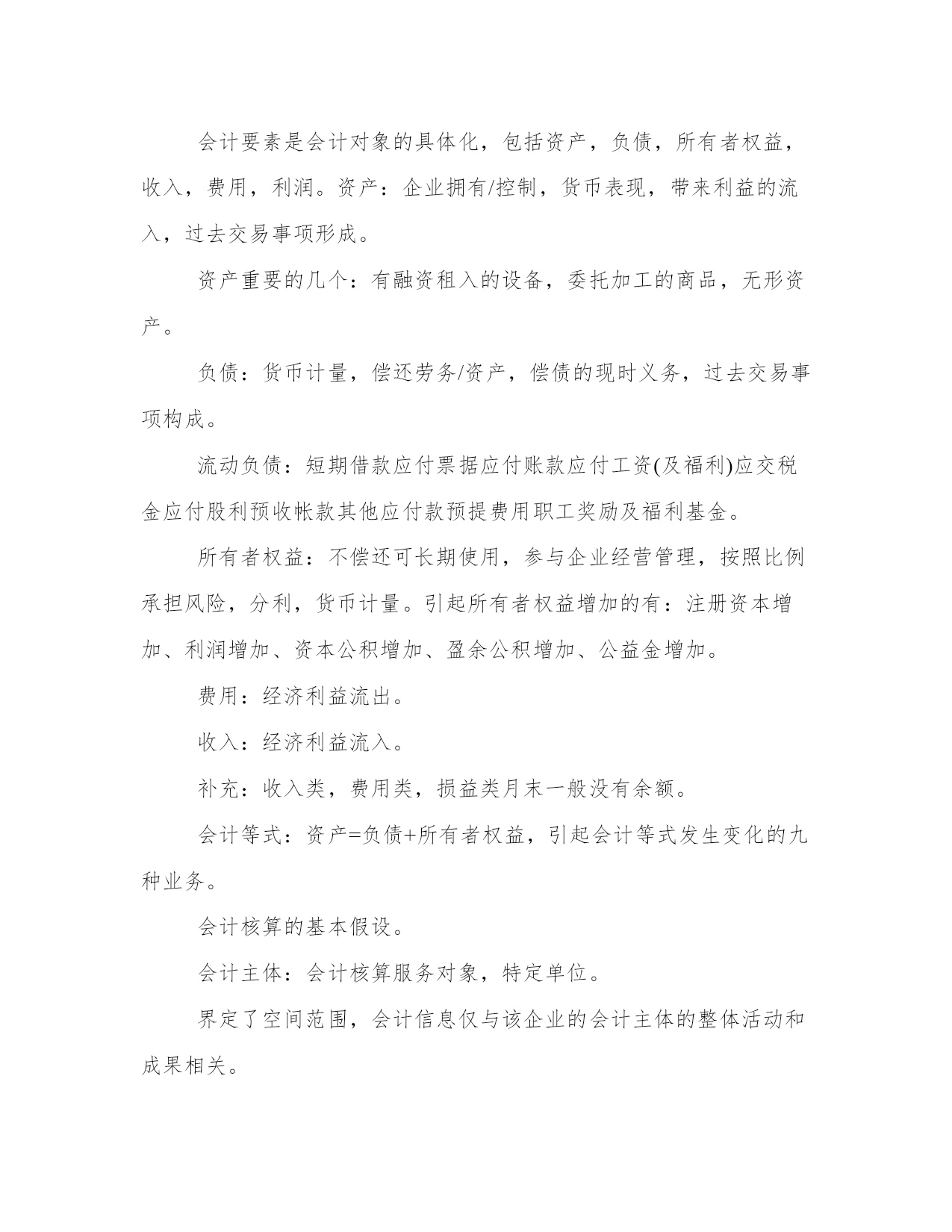 会计要素是会计对象的具体化，包括资产，负债，所有者权益，收入，费用，利润。资产：企业拥有/控制，货币表现，带来利益的流入，过去交易事项形成。

资产重要的几个：有融资租入的设备，委托加工的商品，无形资产。

负债：货币计量，偿还劳务/资产，偿债的现时义务，过去交易事项构成。

流动负债：短期借款应付票据应付账款应付工资(及福利)应交税金应付股利预收帐款其他应付款预提费用职工奖励及福利基金。

所有者权益：不偿还可长期使用，参与企业经营管理，按照比例承担风险，分利，货币计量。引起所有者权益增加的有：注册资本增加、利润增加、资本公积增加、盈余公积增加、公益金增加。

费用：经济利益流出。

收入：经济利益流入。

补充：收入类，费用类，损益类月末一般没有余额。

会计等式：资产=负债+所有者权益，引起会计等式发生变化的九种业务。

会计核算的基本假设。

会计主体：会计核算服务对象，特定单位。

界定了空间范围，会计信息仅与该企业的会计主体的整体活动和成果相关。